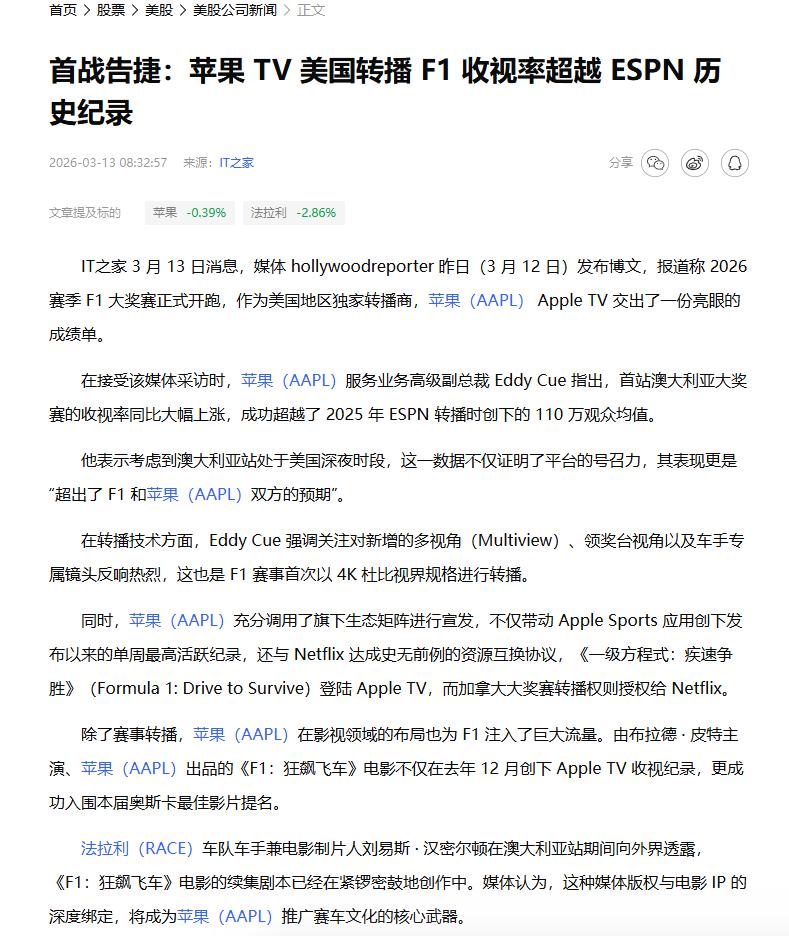 首页 > 股票 > 美股 > 美股公司新闻 > 正文

首战告捷：苹果 TV 美国转播 F1 收视率超越 ESPN 历史纪录

2026-03-13 08:32:57 来源：IT之家

分享

文章提及标的 苹果 -0.39% 法拉利 -2.86%

IT之家 3 月 13 日消息，媒体 hollywoodreporter 昨日（3 月 12 日）发布博文，报道称 2026 赛季 F1 大奖赛正式开跑，作为美国地区独家转播商，苹果（AAPL） Apple TV 交出了一份亮眼的成绩单。

在接受该媒体采访时，苹果（AAPL）服务业务高级副总裁 Eddy Cue 指出，首站澳大利亚大奖赛的收视率同比大幅上涨，成功超越了 2025 年 ESPN 转播时创下的 110 万观众均值。

他表示考虑到澳大利亚站处于美国深夜时段，这一数据不仅证明了平台的号召力，其表现更是“超出了 F1 和苹果（AAPL）双方的预期”。

在转播技术方面，Eddy Cue 强调关注对新增的多视角（Multiview）、领奖台视角以及车手专属镜头反响热烈，这也是 F1 赛事首次以 4K 杜比视界规格进行转播。

同时，苹果（AAPL）充分调用了旗下生态矩阵进行宣发，不仅带动 Apple Sports 应用创下发布以来的单周最高活跃纪录，还与 Netflix 达成史无前例的资源互换协议，《一级方程式：疾速争胜》（Formula 1: Drive to Survive）登陆 Apple TV，而加拿大大奖赛转播权则授权给 Netflix。

除了赛事转播，苹果（AAPL）在影视领域的布局也为 F1 注入了巨大流量。由布拉德 · 皮特主演、苹果（AAPL）出品的《F1：狂飙飞车》电影不仅在去年 12 月创下 Apple TV 收视纪录，更成功入围本届奥斯卡最佳影片提名。

法拉利（RACE）车队车手兼电影制片人刘易斯 · 汉密尔顿在澳大利亚站期间向外界透露，《F1：狂飙飞车》电影的续集剧本已经在紧锣密鼓地创作中。媒体认为，这种媒体版权与电影 IP 的深度绑定，将成为苹果（AAPL）推广赛车文化的核心武器。